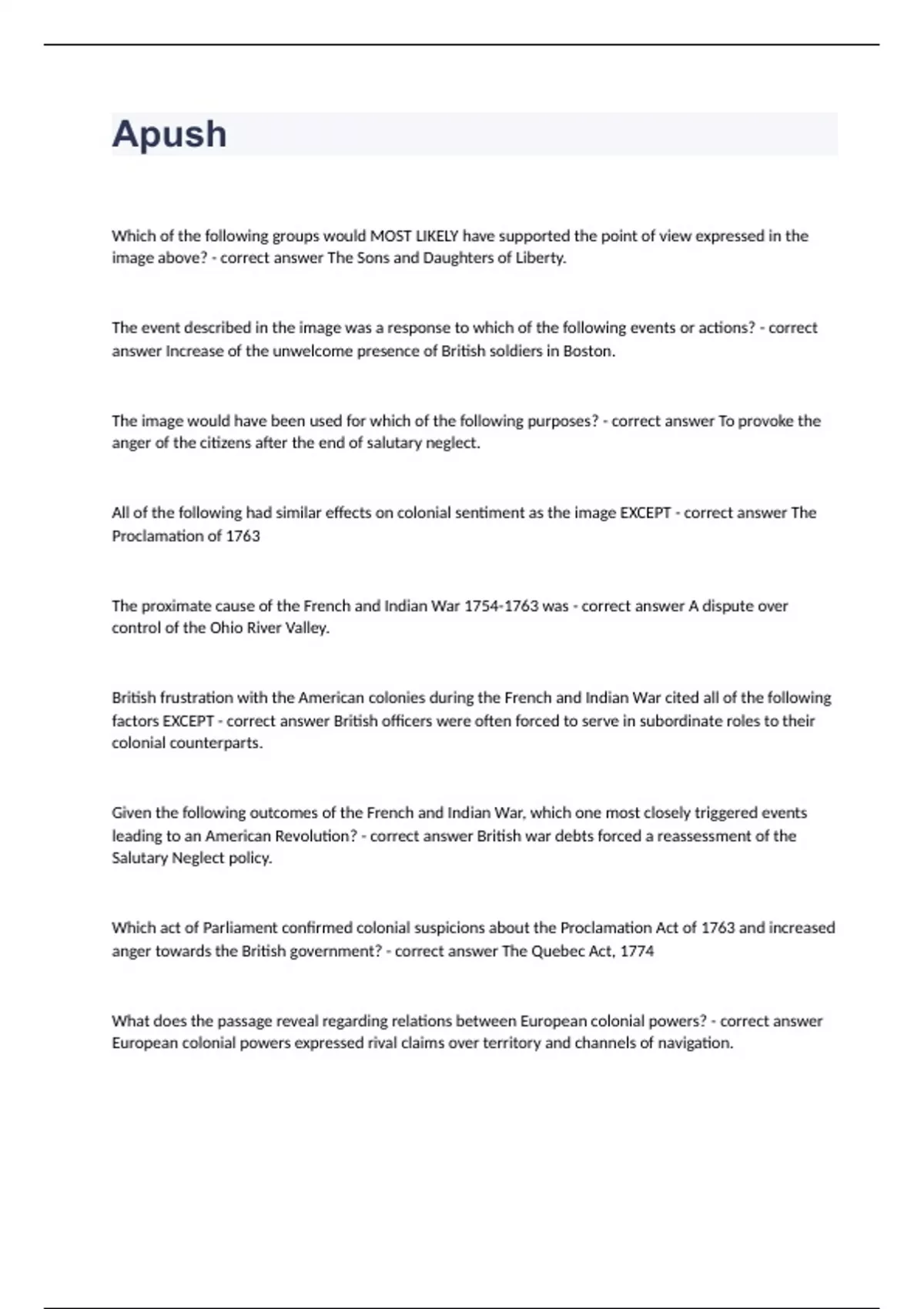 Apush

Which of the following groups would MOST LIKELY have supported the point of view expressed in the image above? - correct answer The Sons and Daughters of Liberty.

The event described in the image was a response to which of the following events or actions? - correct answer Increase of the unwelcome presence of British soldiers in Boston.

The image would have been used for which of the following purposes? - correct answer To provoke the anger of the citizens after the end of salutary neglect.

All of the following had similar effects on colonial sentiment as the image EXCEPT - correct answer The Proclamation of 1763

The proximate cause of the French and Indian War 1754-1763 was - correct answer A dispute over control of the Ohio River Valley.

British frustration with the American colonies during the French and Indian War cited all of the following factors EXCEPT - correct answer British officers were often forced to serve in subordinate roles to their colonial counterparts.

Given the following outcomes of the French and Indian War, which one most closely triggered events leading to an American Revolution? - correct answer British war debts forced a reassessment of the Salutary Neglect policy.

Which act of Parliament confirmed colonial suspicions about the Proclamation Act of 1763 and increased anger towards the British government? - correct answer The Quebec Act, 1774

What does the passage reveal regarding relations between European colonial powers? - correct answer European colonial powers expressed rival claims over territory and channels of navigation.